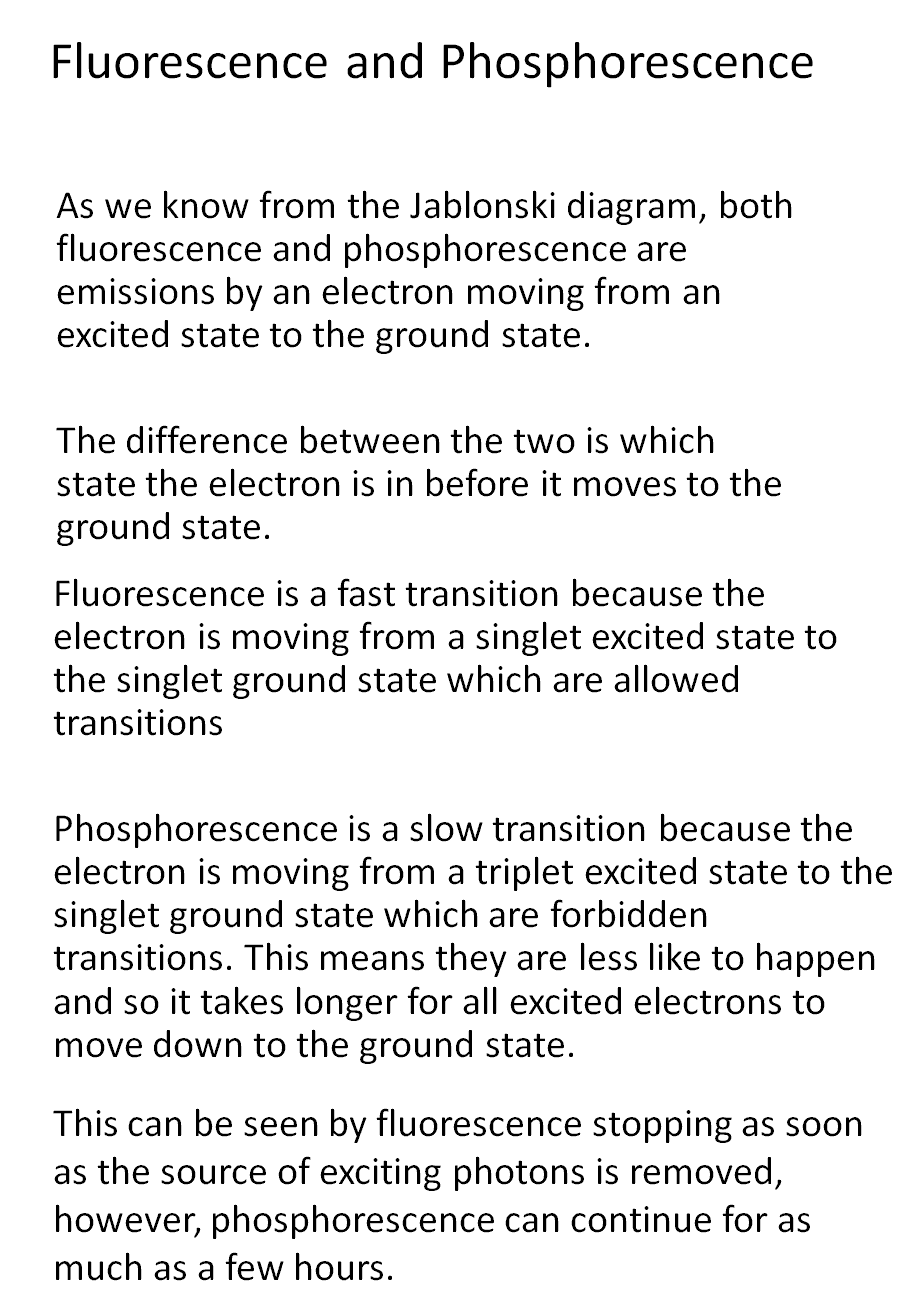 Fluorescence and Phosphorescence

As we know from the Jablonski diagram, both fluorescence and phosphorescence are emissions by an electron moving from an excited state to the ground state.

The difference between the two is which state the electron is in before it moves to the ground state.

Fluorescence is a fast transition because the electron is moving from a singlet excited state to the singlet ground state which are allowed transitions

Phosphorescence is a slow transition because the electron is moving from a triplet excited state to the singlet ground state which are forbidden transitions. This means they are less like to happen and so it takes longer for all excited electrons to move down to the ground state.

This can be seen by fluorescence stopping as soon as the source of exciting photons is removed, however, phosphorescence can continue for as much as a few hours.